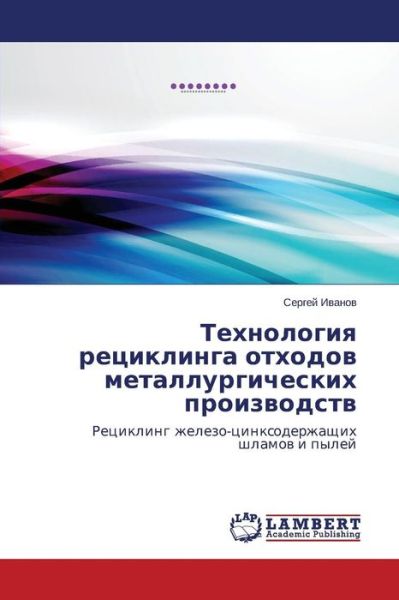 Сергей Иванов

Технология рециклинга отходов металлургических производств

Рециклинг железо-цинксодержащих шламов и пылей

LAP LAMBERT Academic Publishing